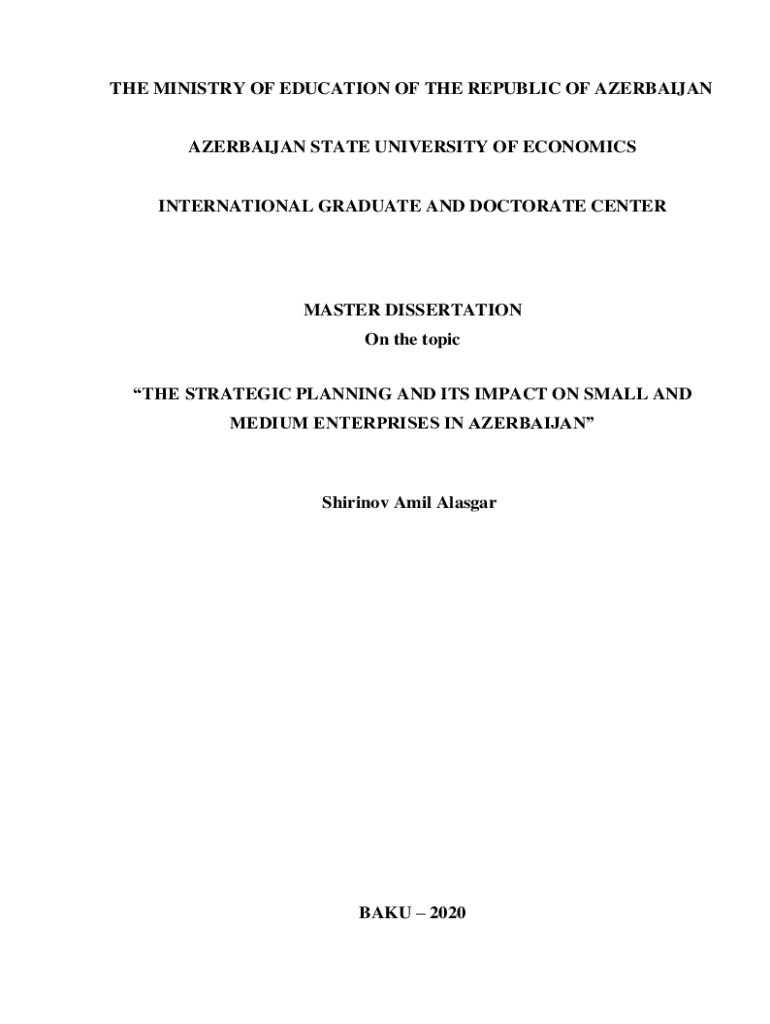 THE MINISTRY OF EDUCATION OF THE REPUBLIC OF AZERBAIJAN

AZERBAIJAN STATE UNIVERSITY OF ECONOMICS

INTERNATIONAL GRADUATE AND DOCTORATE CENTER

MASTER DISSERTATION
On the topic

“THE STRATEGIC PLANNING AND ITS IMPACT ON SMALL AND MEDIUM ENTERPRISES IN AZERBAIJAN”

Shirinov Amil Alasgar

BAKU – 2020